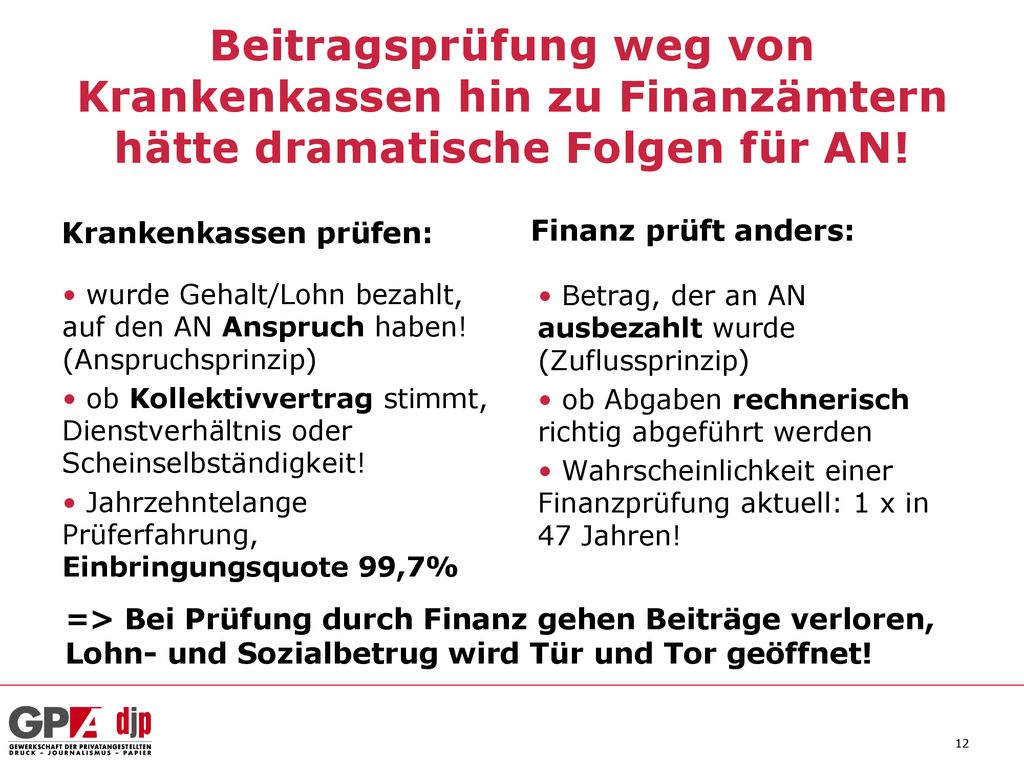 Beitragsprüfung weg von Krankenkassen hin zu Finanzämtern hätte dramatische Folgen für AN!

Krankenkassen prüfen:

• wurde Gehalt/Lohn bezahlt, auf den AN Anspruch haben! (Anspruchsprinzip)

• ob Kollektivvertrag stimmt, Dienstverhältnis oder Scheinselbständigkeit!

• Jahrzehntelange Prüferfahrung, Einbringungsquote 99,7%

Finanz prüft anders:

• Betrag, der an AN ausbezahlt wurde (Zuflussprinzip)

• ob Abgaben rechnerisch richtig abgeführt werden

• Wahrscheinlichkeit einer Finanzprüfung aktuell: 1 x in 47 Jahren!

=> Bei Prüfung durch Finanz gehen Beiträge verloren, Lohn- und Sozialbetrug wird Tür und Tor geöffnet!

GPA djp
GEWERKSCHAFT DER PRIVATANGESTELLTEN
DRUCK – JOURNALISMUS – PAPIER

12